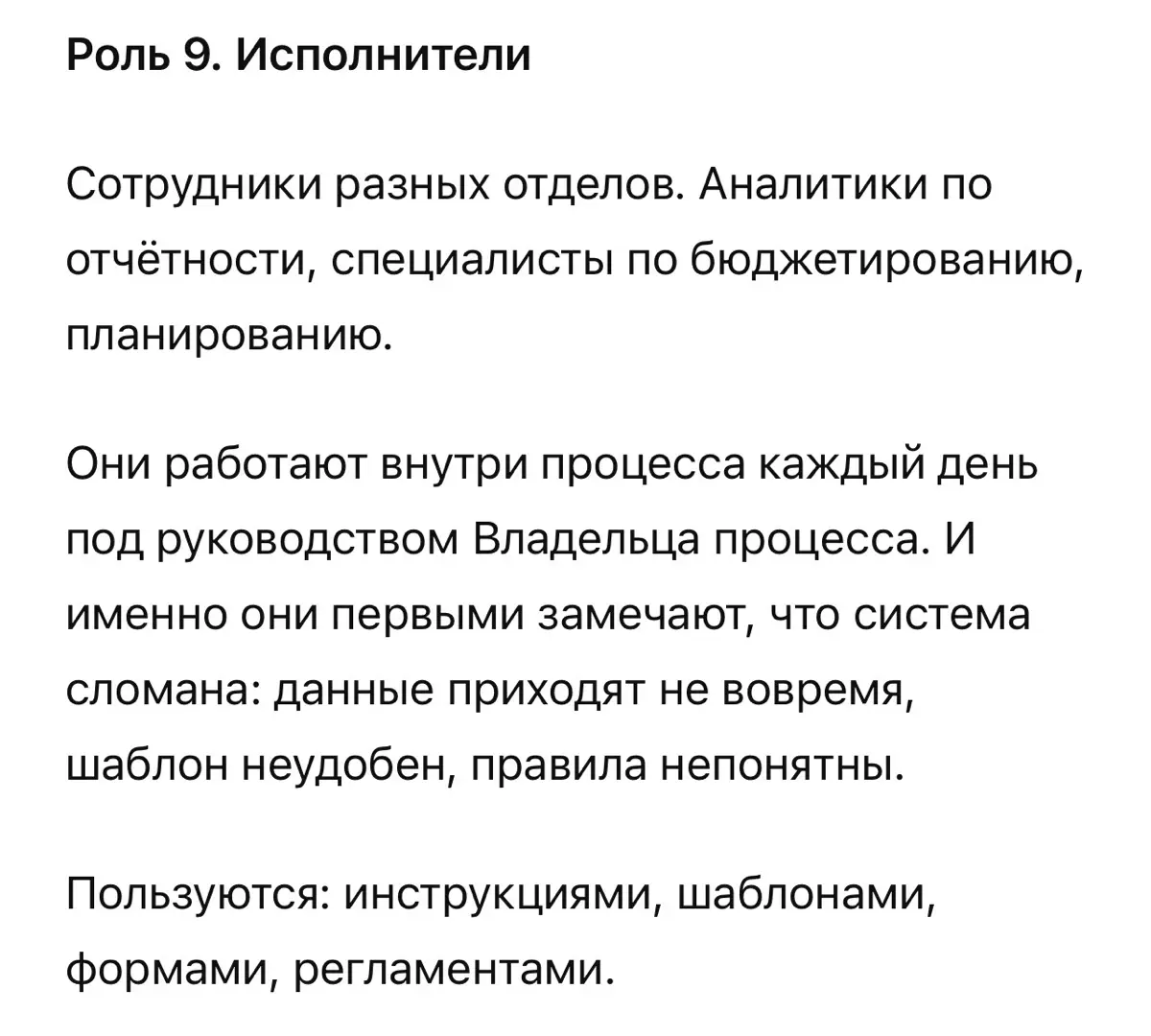 Роль 9. Исполнители

Сотрудники разных отделов. Аналитики по отчётности, специалисты по бюджетированию, планированию.

Они работают внутри процесса каждый день под руководством Владельца процесса. И именно они первыми замечают, что система сломана: данные приходят не вовремя, шаблон неудобен, правила непонятны.

Пользуются: инструкциями, шаблонами, формами, регламентами.